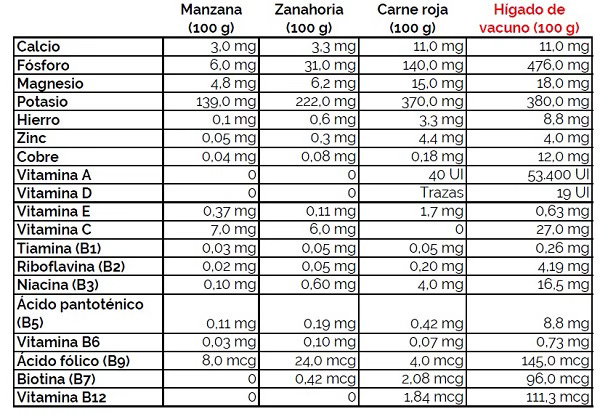 |  | Manzana (100 g) | Zanahoria (100 g) | Carne roja (100 g) | Hígado de vacuno (100 g) |
|---|---|---|---|---|
| Calcio | 3,0 mg | 3,3 mg | 11,0 mg | 11,0 mg |
| Fósforo | 6,0 mg | 31,0 mg | 140,0 mg | 476,0 mg |
| Magnesio | 4,8 mg | 6,2 mg | 15,0 mg | 18,0 mg |
| Potasio | 139,0 mg | 222,0 mg | 370,0 mg | 380,0 mg |
| Hierro | 0,1 mg | 0,6 mg | 3,3 mg | 8,8 mg |
| Zinc | 0,05 mg | 0,3 mg | 4,4 mg | 4,0 mg |
| Cobre | 0,04 mg | 0,08 mg | 0,18 mg | 12,0 mg |
| Vitamina A | 0 | 0 | 40 UI | 53.400 UI |
| Vitamina D | 0 | 0 | Trazas | 19 UI |
| Vitamina E | 0,37 mg | 0,11 mg | 1,7 mg | 0,63 mg |
| Vitamina C | 7,0 mg | 6,0 mg | 0 | 27,0 mg |
| Tiamina (B1) | 0,03 mg | 0,05 mg | 0,05 mg | 0,26 mg |
| Riboflavina (B2) | 0,02 mg | 0,05 mg | 0,20 mg | 4,19 mg |
| Niacina (B3) | 0,10 mg | 0,60 mg | 4,0 mg | 16,5 mg |
| Ácido pantoténico (B5) | 0,11 mg | 0,19 mg | 0,42 mg | 8,8 mg |
| Vitamina B6 | 0,03 mg | 0,10 mg | 0,07 mg | 0,73 mg |
| Ácido fólico (B9) | 8,0 mcg | 24,0 mcg | 4,0 mcg | 145,0 mcg |
| Biotina (B7) | 0 | 0,42 mcg | 2,08 mcg | 96,0 mcg |
| Vitamina B12 | 0 | 0 | 1,84 mcg | 111,3 mcg |